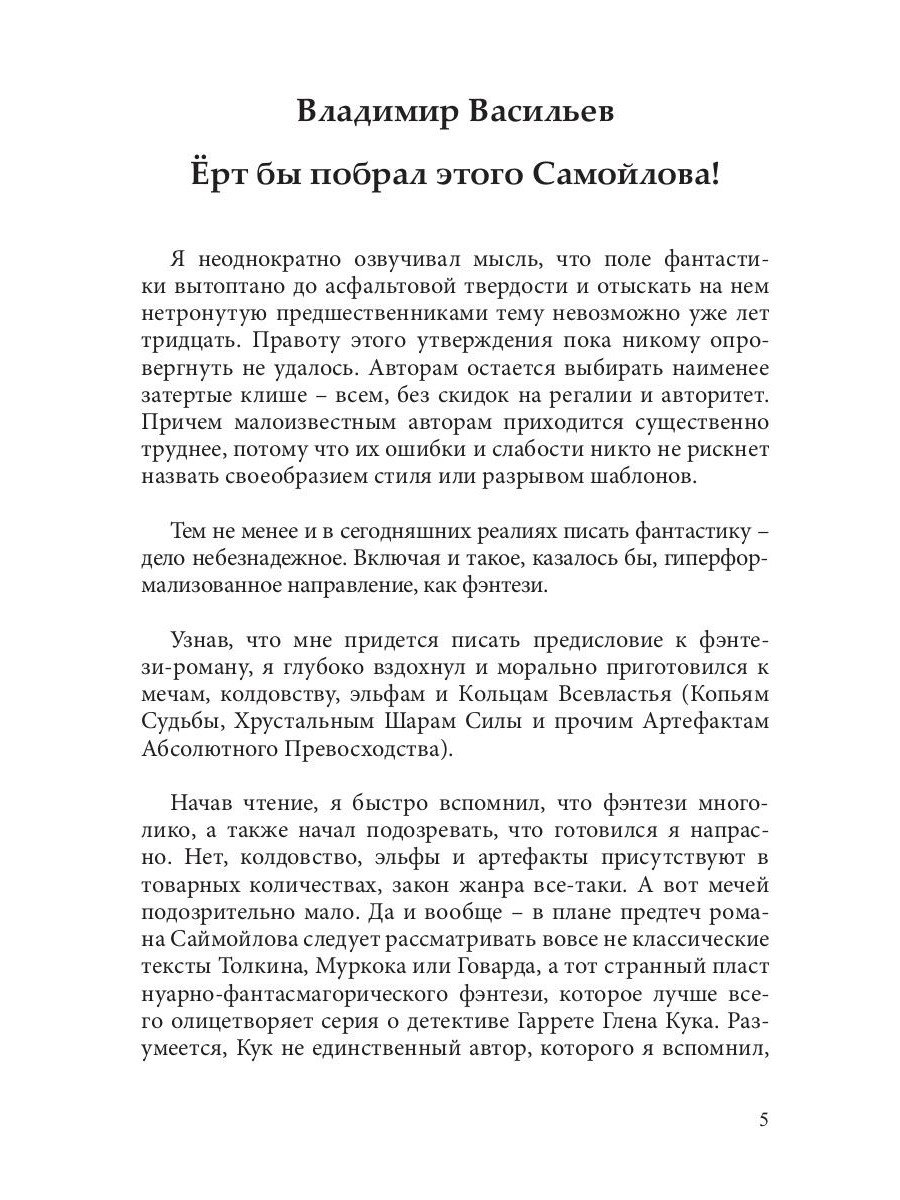 Владимир Васильев

Ёрт бы побрал этого Самойлова!

Я неоднократно озвучивал мысль, что поле фантастики вытоптано до асфальтовой твердости и отыскать на нем нетронутую предшественниками тему невозможно уже лет тридцать. Правоту этого утверждения пока никому опровергнуть не удалось. Авторам остается выбирать наименее затертые клише – всем, без скидок на регалии и авторитет. Причем малоизвестным авторам приходится существенно труднее, потому что их ошибки и слабости никто не рискнет назвать своеобразием стиля или разрывом шаблонов.

Тем не менее и в сегодняшних реалиях писать фантастику – дело небезнадежное. Включая и такое, казалось бы, гиперформализованное направление, как фэнтези.

Узнав, что мне придется писать предисловие к фэнтези-роману, я глубоко вздохнул и морально приготовился к мечам, колдовству, эльфам и Кольцам Всевластья (Копьям Судьбы, Хрустальным Шарам Силы и прочим Артефактам Абсолютного Превосходства).

Начав чтение, я быстро вспомнил, что фэнтези многолико, а также начал подозревать, что готовился я напрасно. Нет, колдовство, эльфы и артефакты присутствуют в товарных количествах, закон жанра все-таки. А вот мечей подозрительно мало. Да и вообще – в плане предтеч романа Саймойлова следует рассматривать вовсе не классические тексты Толкина, Муркока или Говарда, а тот странный пласт нуарно-фантасмагорического фэнтези, которое лучше всего олицетворяет серия о детективе Гаррете Глена Кука. Разумеется, Кук не единственный автор, которого я вспомнил,

5